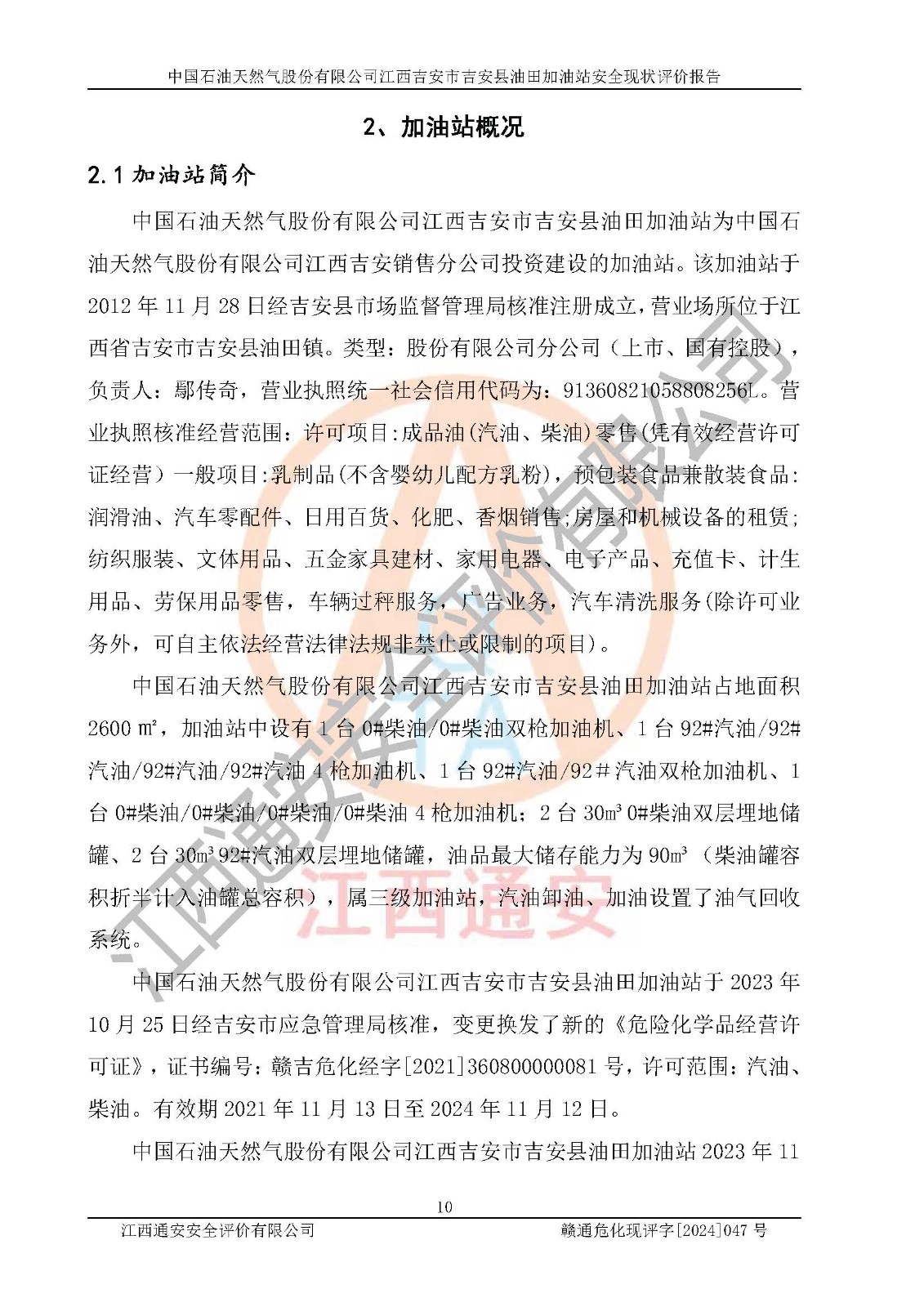 中国石油天然气股份有限公司江西吉安市吉安县油田加油站安全现状评价报告

2、加油站概况

2.1加油站简介

中国石油天然气股份有限公司江西吉安市吉安县油田加油站为中国石油天然气股份有限公司江西吉安销售分公司投资建设的加油站。该加油站于2012年11月28日经吉安县市场监督管理局核准注册成立，营业场所位于江西省吉安市吉安县油田镇。类型：股份有限公司分公司（上市、国有控股），负责人：鄢传奇，营业执照统一社会信用代码为：91360821058808256L。营业执照核准经营范围：许可项目:成品油(汽油、柴油)零售(凭有效经营许可证经营）一般项目:乳制品(不含婴幼儿配方乳粉)，预包装食品兼散装食品:润滑油、汽车零配件、日用百货、化肥、香烟销售;房屋和机械设备的租赁;纺织服装、文体用品、五金家具建材、家用电器、电子产品、充值卡、计生用品、劳保用品零售，车辆过秤服务，广告业务，汽车清洗服务(除许可业务外，可自主依法经营法律法规非禁止或限制的项目)。

中国石油天然气股份有限公司江西吉安市吉安县油田加油站占地面积2600㎡，加油站中设有1台0#柴油/0#柴油双枪加油机、1台92#汽油/92#汽油/92#汽油/92#汽油4枪加油机、1台92#汽油/92#汽油双枪加油机、1台0#柴油/0#柴油/0#柴油/0#柴油4枪加油机；2台30m³0#柴油双层埋地储罐、2台30m³92#汽油双层埋地储罐，油品最大储存能力为90m³（柴油罐容积折半计入油罐总容积），属三级加油站，汽油卸油、加油设置了油气回收系统。

中国石油天然气股份有限公司江西吉安市吉安县油田加油站于2023年10月25日经吉安市应急管理局核准，变更换发了新的《危险化学品经营许可证》，证书编号：赣吉危化经字[2021]360800000081号，许可范围：汽油、柴油。有效期2021年11月13日至2024年11月12日。

中国石油天然气股份有限公司江西吉安市吉安县油田加油站2023年11

10

江西通安安全评价有限公司 赣通危化现评字[2024]047号

江西通安安全评价有限公司
江西通安